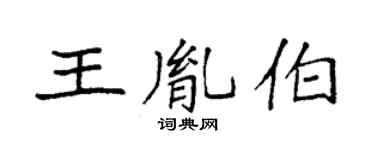 王胤伯
词典网